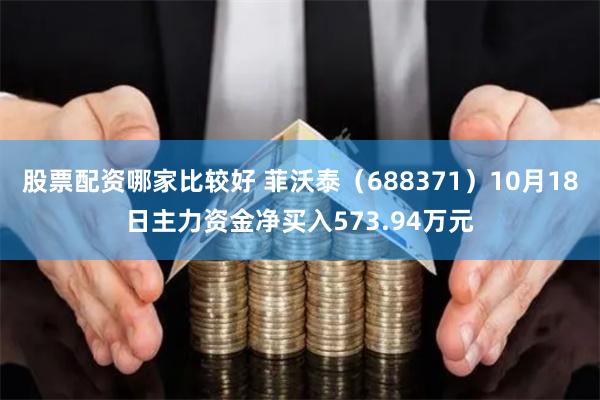 股票配资哪家比较好 菲沃泰（688371）10月18日主力资金净买入573.94万元